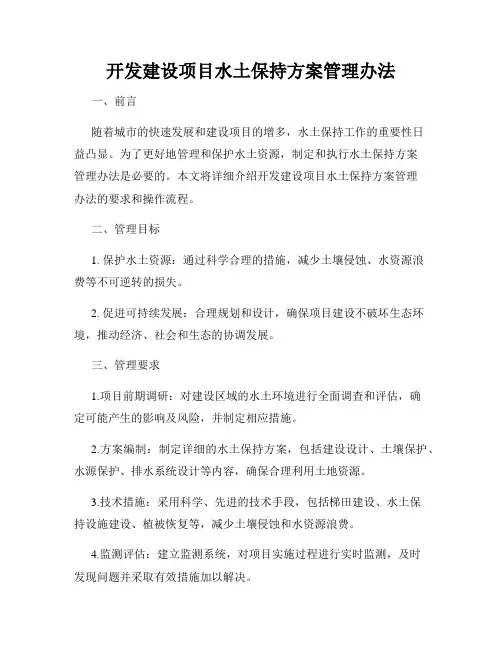 开发建设项目水土保持方案管理办法

一、前言

随着城市的快速发展和建设项目的增多，水土保持工作的重要性日益凸显。为了更好地管理和保护水土资源，制定和执行水土保持方案管理办法是必要的。本文将详细介绍开发建设项目水土保持方案管理办法的要求和操作流程。

二、管理目标

1. 保护水土资源：通过科学合理的措施，减少土壤侵蚀、水资源浪费等不可逆转的损失。

2. 促进可持续发展：合理规划和设计，确保项目建设不破坏生态环境，推动经济、社会和生态的协调发展。

三、管理要求

1.项目前期调研：对建设区域的水土环境进行全面调查和评估，确定可能产生的影响及风险，并制定相应措施。

2.方案编制：制定详细的水土保持方案，包括建设设计、土壤保护、水源保护、排水系统设计等内容，确保合理利用土地资源。

3.技术措施：采用科学、先进的技术手段，包括梯田建设、水土保持设施建设、植被恢复等，减少土壤侵蚀和水资源浪费。

4.监测评估：建立监测系统，对项目实施过程进行实时监测，及时发现问题并采取有效措施加以解决。